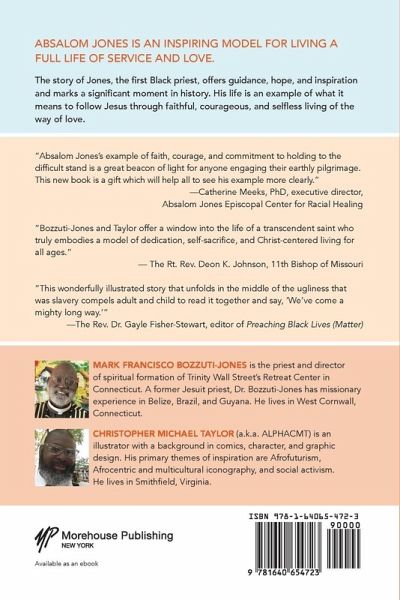 ABSALOM JONES IS AN INSPIRING MODEL FOR LIVING A FULL LIFE OF SERVICE AND LOVE.

The story of Jones, the first Black priest, offers guidance, hope, and inspiration and marks a significant moment in history. His life is an example of what it means to follow Jesus through faithful, courageous, and selfless living of the way of love.

"Absalom Jones's example of faith, courage, and commitment to holding to the difficult stand is a great beacon of light for anyone engaging their earthly pilgrimage. This new book is a gift which will help all to see his example more clearly."
—Catherine Meeks, PhD, executive director, Absalom Jones Episcopal Center for Racial Healing

"Bozzuti-Jones and Taylor offer a window into the life of a transcendent saint who truly embodies a model of dedication, self-sacrifice, and Christ-centered living for all ages."
— The Rt. Rev. Deon K. Johnson, 11th Bishop of Missouri

"This wonderfully illustrated story that unfolds in the middle of the ugliness that was slavery compels adult and child to read it together and say, 'We've come a mighty long way.'"
—The Rev. Dr. Gayle Fisher-Stewart, editor of Preaching Black Lives (Matter)

MARK FRANCISCO BOZZUTI-JONES is the priest and director of spiritual formation of Trinity Wall Street's Retreat Center in Connecticut. A former Jesuit priest, Dr. Bozzuti-Jones has missionary experience in Belize, Brazil, and Guyana. He lives in West Cornwall, Connecticut.

CHRISTOPHER MICHAEL TAYLOR (a.k.a. ALPHACMT) is an illustrator with a background in comics, character, and graphic design. His primary themes of inspiration are Afrofuturism, Afrocentric and multicultural iconography, and social activism. He lives in Smithfield, Virginia.

MP Morehouse Publishing
NEW YORK

Available as an ebook

ISBN 978-1-64065-472-3
90000
9 781640 654723